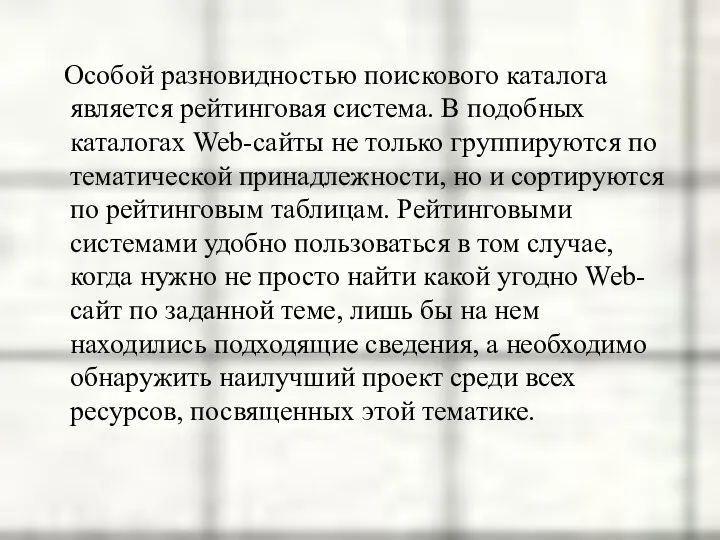 Особой разновидностью поискового каталога является рейтинговая система. В подобных каталогах Web-сайты не только группируются по тематической принадлежности, но и сортируются по рейтинговым таблицам. Рейтинговыми системами удобно пользоваться в том случае, когда нужно не просто найти какой угодно Web-сайт по заданной теме, лишь бы на нем находились подходящие сведения, а необходимо обнаружить наилучший проект среди всех ресурсов, посвященных этой тематике.